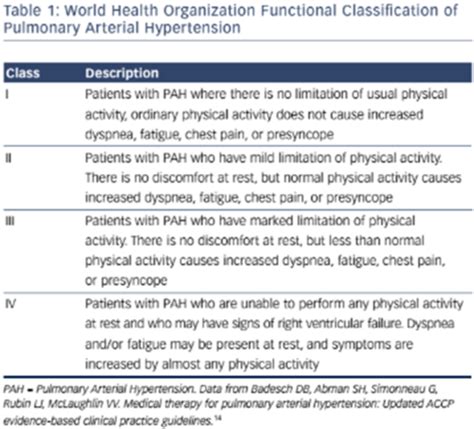 Table 1: World Health Organization Functional Classification of Pulmonary Arterial Hypertension

| Class | Description |
|---|---|
| I | Patients with PAH where there is no limitation of usual physical activity, ordinary physical activity does not cause increased dyspnea, fatigue, chest pain, or presyncope |
| II | Patients with PAH who have mild limitation of physical activity. There is no discomfort at rest, but normal physical activity causes increased dyspnea, fatigue, chest pain, or presyncope |
| III | Patients with PAH who have marked limitation of physical activity. There is no discomfort at rest, but less than normal physical activity causes increased dyspnea, fatigue, chest pain, or presyncope |
| IV | Patients with PAH who are unable to perform any physical activity at rest and who may have signs of right ventricular failure. Dyspnea and/or fatigue may be present at rest, and symptoms are increased by almost any physical activity |

PAH = Pulmonary Arterial Hypertension. Data from Badesch DB, Abman SH, Simonneau G, Rubin LJ, McLaughlin VV. Medical therapy for pulmonary arterial hypertension: Updated ACCP evidence-based clinical practice guidelines.$^{14}$